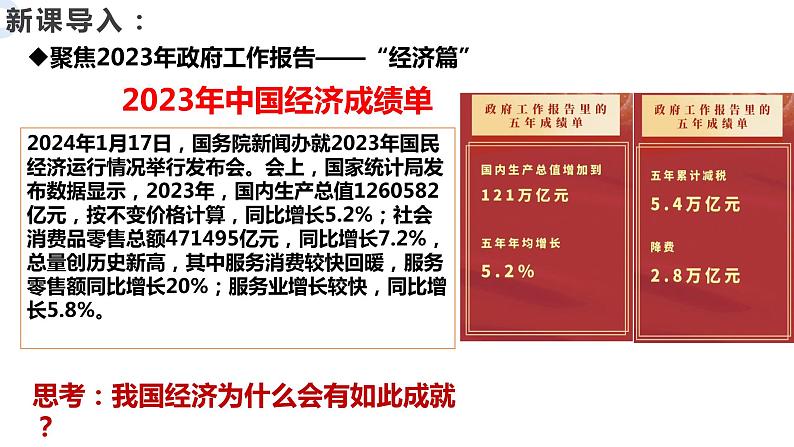 新课导入：

◆聚焦2023年政府工作报告——“经济篇”

2023年中国经济成绩单

2024年1月17日，国务院新闻办就2023年国民经济运行情况举行发布会。会上，国家统计局发布数据显示，2023年，国内生产总值1260582亿元，按不变价格计算，同比增长5.2%；社会消费品零售总额471495亿元，同比增长7.2%，总量创历史新高，其中服务消费较快回暖，服务零售额同比增长20%；服务业增长较快，同比增长5.8%。

政府工作报告里的五年成绩单

国内生产总值增加到
121万亿元

五年年均增长
5.2%

政府工作报告里的五年成绩单

五年累计减税
5.4万亿元

降费
2.8万亿元

思考：我国经济为什么会有如此成就？